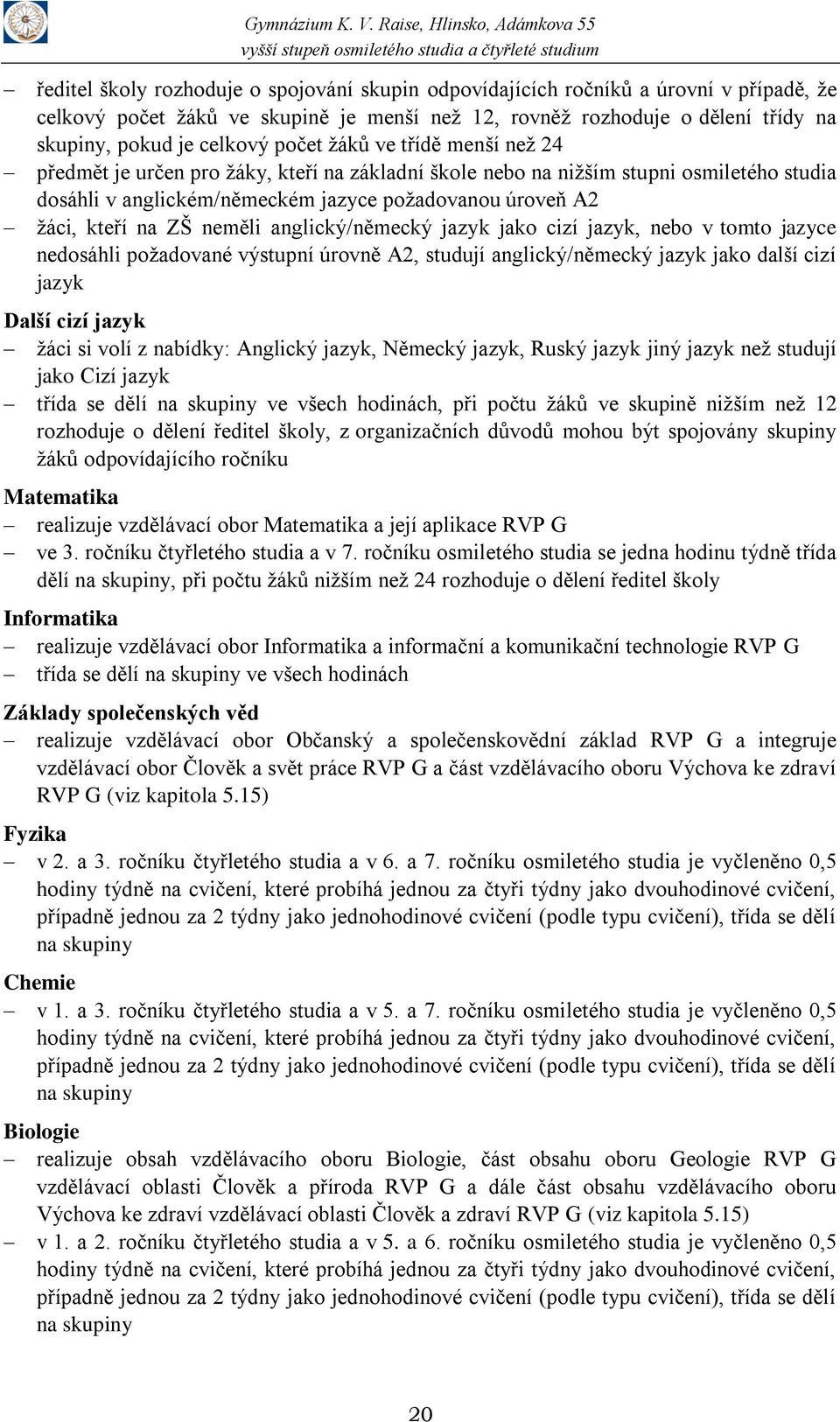 Gymnázium K. V. Raise, Hlinsko, Adámkova 55
vyšší stupeň osmiletého studia a čtyřleté studium

– ředitel školy rozhoduje o spojování skupin odpovídajících ročníků a úrovní v případě, že celkový počet žáků ve skupině je menší než 12, rovněž rozhoduje o dělení třídy na skupiny, pokud je celkový počet žáků ve třídě menší než 24
– předmět je určen pro žáky, kteří na základní škole nebo na nižším stupni osmiletého studia dosáhli v anglickém/německém jazyce požadovanou úroveň A2
– žáci, kteří na ZŠ neměli anglický/německý jazyk jako cizí jazyk, nebo v tomto jazyce nedosáhli požadované výstupní úrovně A2, studují anglický/německý jazyk jako další cizí jazyk

Další cizí jazyk
– žáci si volí z nabídky: Anglický jazyk, Německý jazyk, Ruský jazyk jiný jazyk než studují jako Cizí jazyk
– třída se dělí na skupiny ve všech hodinách, při počtu žáků ve skupině nižším než 12 rozhoduje o dělení ředitel školy, z organizačních důvodů mohou být spojovány skupiny žáků odpovídajícího ročníku

Matematika
– realizuje vzdělávací obor Matematika a její aplikace RVP G
– ve 3. ročníku čtyřletého studia a v 7. ročníku osmiletého studia se jedna hodinu týdně třída dělí na skupiny, při počtu žáků nižším než 24 rozhoduje o dělení ředitel školy

Informatika
– realizuje vzdělávací obor Informatika a informační a komunikační technologie RVP G
– třída se dělí na skupiny ve všech hodinách

Základy společenských věd
– realizuje vzdělávací obor Občanský a společenskovědní základ RVP G a integruje vzdělávací obor Člověk a svět práce RVP G a část vzdělávacího oboru Výchova ke zdraví RVP G (viz kapitola 5.15)

Fyzika
– v 2. a 3. ročníku čtyřletého studia a v 6. a 7. ročníku osmiletého studia je vyčleněno 0,5 hodiny týdně na cvičení, které probíhá jednou za čtyři týdny jako dvouhodinové cvičení, případně jednou za 2 týdny jako jednohodinové cvičení (podle typu cvičení), třída se dělí na skupiny

Chemie
– v 1. a 3. ročníku čtyřletého studia a v 5. a 7. ročníku osmiletého studia je vyčleněno 0,5 hodiny týdně na cvičení, které probíhá jednou za čtyři týdny jako dvouhodinové cvičení, případně jednou za 2 týdny jako jednohodinové cvičení (podle typu cvičení), třída se dělí na skupiny

Biologie
– realizuje obsah vzdělávacího oboru Biologie, část obsahu oboru Geologie RVP G vzdělávací oblasti Člověk a příroda RVP G a dále část obsahu vzdělávacího oboru Výchova ke zdraví vzdělávací oblasti Člověk a zdraví RVP G (viz kapitola 5.15)
– v 1. a 2. ročníku čtyřletého studia a v 5. a 6. ročníku osmiletého studia je vyčleněno 0,5 hodiny týdně na cvičení, které probíhá jednou za čtyři týdny jako dvouhodinové cvičení, případně jednou za 2 týdny jako jednohodinové cvičení (podle typu cvičení), třída se dělí na skupiny

20